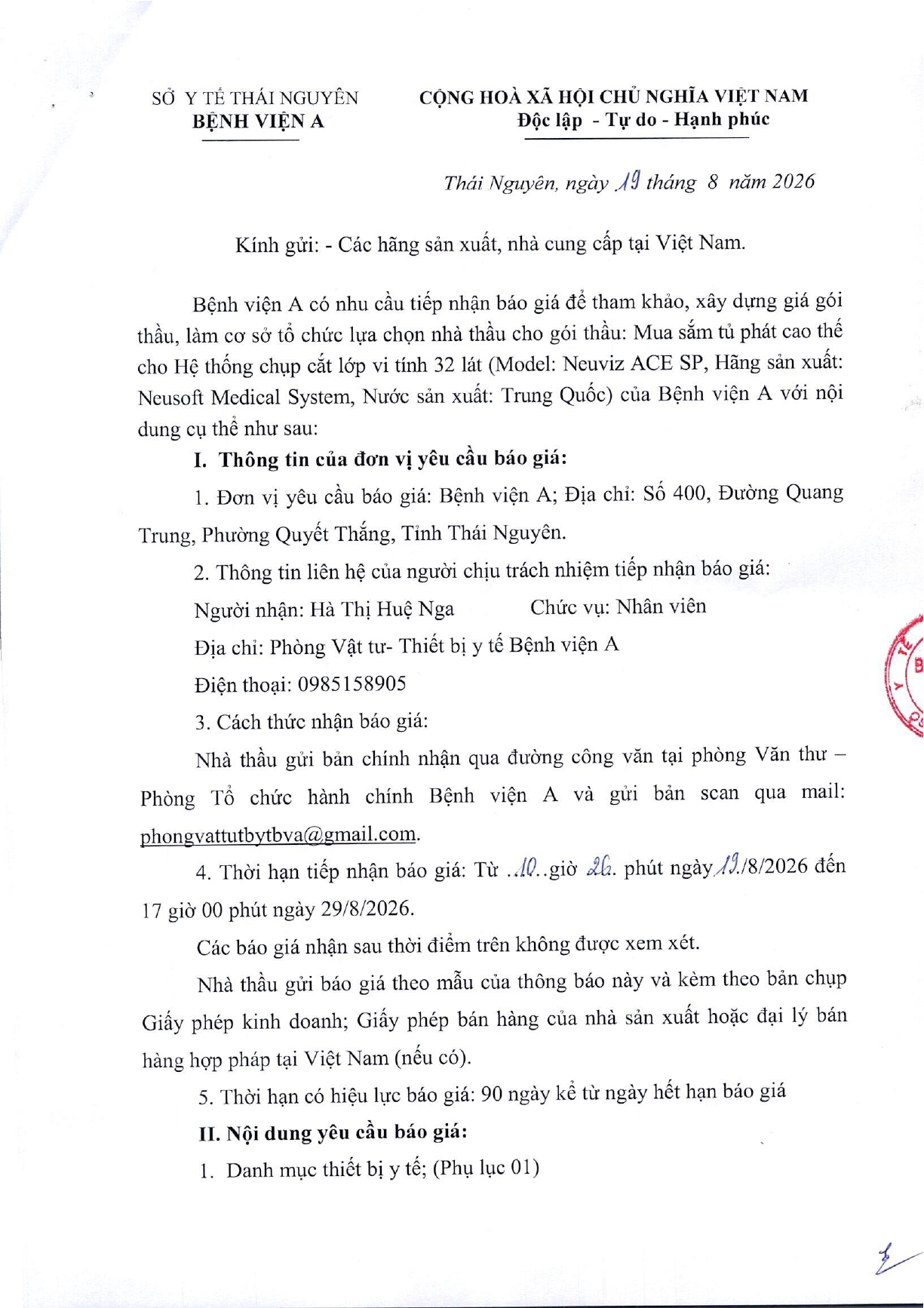 SỞ Y TẾ THÁI NGUYÊN
BỆNH VIỆN A

CỘNG HOÀ XÃ HỘI CHỦ NGHĨA VIỆT NAM
Độc lập - Tự do - Hạnh phúc

Thái Nguyên, ngày 19 tháng 8 năm 2026

Kính gửi: - Các hãng sản xuất, nhà cung cấp tại Việt Nam.

Bệnh viện A có nhu cầu tiếp nhận báo giá để tham khảo, xây dựng giá gói thầu, làm cơ sở tổ chức lựa chọn nhà thầu cho gói thầu: Mua sắm tủ phát cao thế cho Hệ thống chụp cắt lớp vi tính 32 lát (Model: Neuviz ACE SP, Hãng sản xuất: Neusoft Medical System, Nước sản xuất: Trung Quốc) của Bệnh viện A với nội dung cụ thể như sau:

I. Thông tin của đơn vị yêu cầu báo giá:

1. Đơn vị yêu cầu báo giá: Bệnh viện A; Địa chỉ: Số 400, Đường Quang Trung, Phường Quyết Thắng, Tỉnh Thái Nguyên.

2. Thông tin liên hệ của người chịu trách nhiệm tiếp nhận báo giá:

Người nhận: Hà Thị Huệ Nga Chức vụ: Nhân viên

Địa chỉ: Phòng Vật tư- Thiết bị y tế Bệnh viện A

Điện thoại: 0985158905

3. Cách thức nhận báo giá:

Nhà thầu gửi bản chính nhận qua đường công văn tại phòng Văn thư – Phòng Tổ chức hành chính Bệnh viện A và gửi bản scan qua mail: phongvattutbytbva@gmail.com.

4. Thời hạn tiếp nhận báo giá: Từ ..10..giờ 26. phút ngày 19./8/2026 đến 17 giờ 00 phút ngày 29/8/2026.

Các báo giá nhận sau thời điểm trên không được xem xét.

Nhà thầu gửi báo giá theo mẫu của thông báo này và kèm theo bản chụp Giấy phép kinh doanh; Giấy phép bán hàng của nhà sản xuất hoặc đại lý bán hàng hợp pháp tại Việt Nam (nếu có).

5. Thời hạn có hiệu lực báo giá: 90 ngày kể từ ngày hết hạn báo giá

II. Nội dung yêu cầu báo giá:

1. Danh mục thiết bị y tế; (Phụ lục 01)